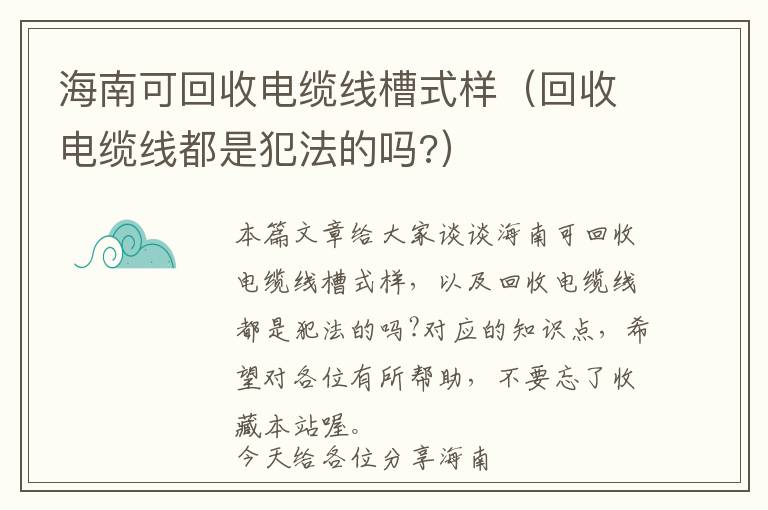 海南可回收电缆线槽式样（回收电缆线都是犯法的吗?）

本篇文章给大家谈谈海南可回收电缆线槽式样，以及回收电缆线都是犯法的吗?对应的知识点，希望对各位有所帮助，不要忘了收藏本站喔。

今天给各位分享海南